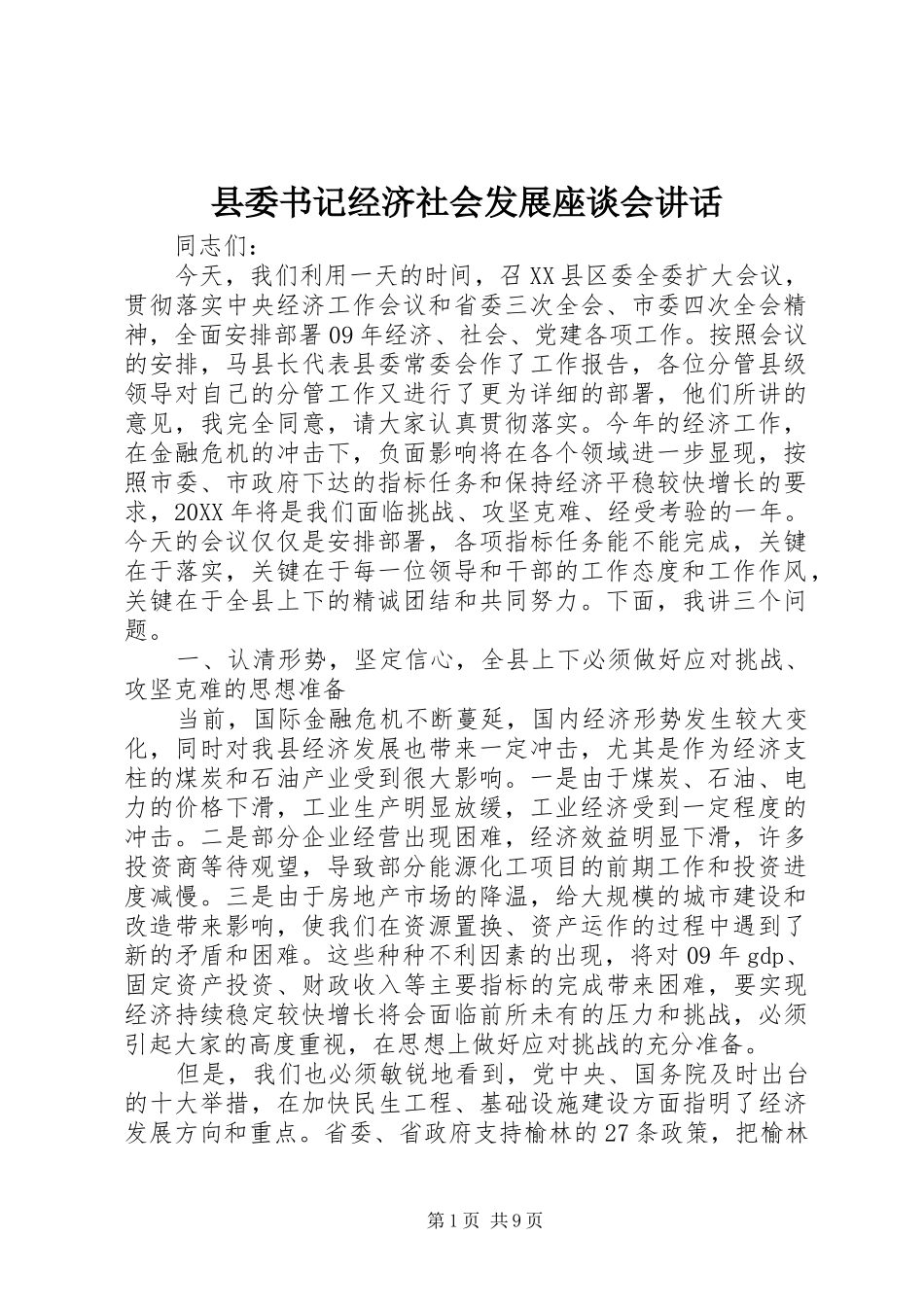 县委书记经济社会发展座谈会讲话

同志们：

今天，我们利用一天的时间，召XX县区委全委扩大会议，贯彻落实中央经济工作会议和省委三次全会、市委四次全会精神，全面安排部署09年经济、社会、党建各项工作。按照会议的安排，马县长代表县委常委会作了工作报告，各位分管县级领导对自己的分管工作又进行了更为详细的部署，他们所讲的意见，我完全同意，请大家认真贯彻落实。今年的经济工作，在金融危机的冲击下，负面影响将在各个领域进一步显现，按照市委、市政府下达的指标任务和保持经济平稳较快增长的要求，20XX年将是我们面临挑战、攻坚克难、经受考验的一年。今天的会议仅仅是安排部署，各项指标任务能不能完成，关键在于落实，关键在于每一位领导和干部的工作态度和工作作风，关键在于全县上下的精诚团结和共同努力。下面，我讲三个问题。

一、认清形势，坚定信心，全县上下必须做好应对挑战、攻坚克难的思想准备

当前，国际金融危机不断蔓延，国内经济形势发生较大变化，同时对我县经济发展也带来一定冲击，尤其是作为经济支柱的煤炭和石油产业受到很大影响。一是由于煤炭、石油、电力的价格下滑，工业生产明显放缓，工业经济受到一定程度的冲击。二是部分企业经营出现困难，经济效益明显下滑，许多投资商等待观望，导致部分能源化工项目的前期工作和投资进度减慢。三是由于房地产市场的降温，给大规模的城市建设和改造带来影响，使我们在资源置换、资产运作的过程中遇到了新的矛盾和困难。这些种种不利因素的出现，将对09年gdp、固定资产投资、财政收入等主要指标的完成带来困难，要实现经济持续稳定较快增长将会面临前所未有的压力和挑战，必须引起大家的高度重视，在思想上做好应对挑战的充分准备。

但是，我们也必须敏锐地看到，党中央、国务院及时出台的十大举措，在加快民生工程、基础设施建设方面指明了经济发展方向和重点。省委、省政府支持榆林的27条政策，把榆林

第1页 共9页